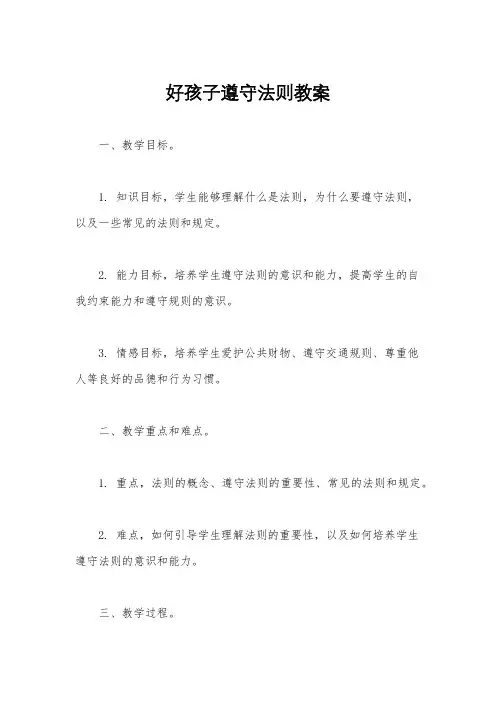 好孩子遵守法则教案

一、教学目标。

1. 知识目标，学生能够理解什么是法则，为什么要遵守法则，以及一些常见的法则和规定。

2. 能力目标，培养学生遵守法则的意识和能力，提高学生的自我约束能力和遵守规则的意识。

3. 情感目标，培养学生爱护公共财物、遵守交通规则、尊重他人等良好的品德和行为习惯。

二、教学重点和难点。

1. 重点，法则的概念、遵守法则的重要性、常见的法则和规定。

2. 难点，如何引导学生理解法则的重要性，以及如何培养学生遵守法则的意识和能力。

三、教学过程。